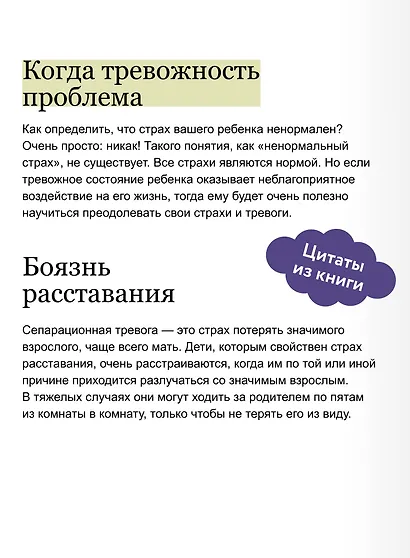 Когда тревожность проблема

Как определить, что страх вашего ребенка ненормален? Очень просто: никак! Такого понятия, как «ненормальный страх», не существует. Все страхи являются нормой. Но если тревожное состояние ребенка оказывает неблагоприятное воздействие на его жизнь, тогда ему будет очень полезно научиться преодолевать свои страхи и тревоги.

Цитаты из книги

Боязнь расставания

Сепарационная тревога — это страх потерять значимого взрослого, чаще всего мать. Дети, которым свойствен страх расставания, очень расстраиваются, когда им по той или иной причине приходится разлучаться со значимым взрослым. В тяжелых случаях они могут ходить за родителем по пятам из комнаты в комнату, только чтобы не терять его из виду.